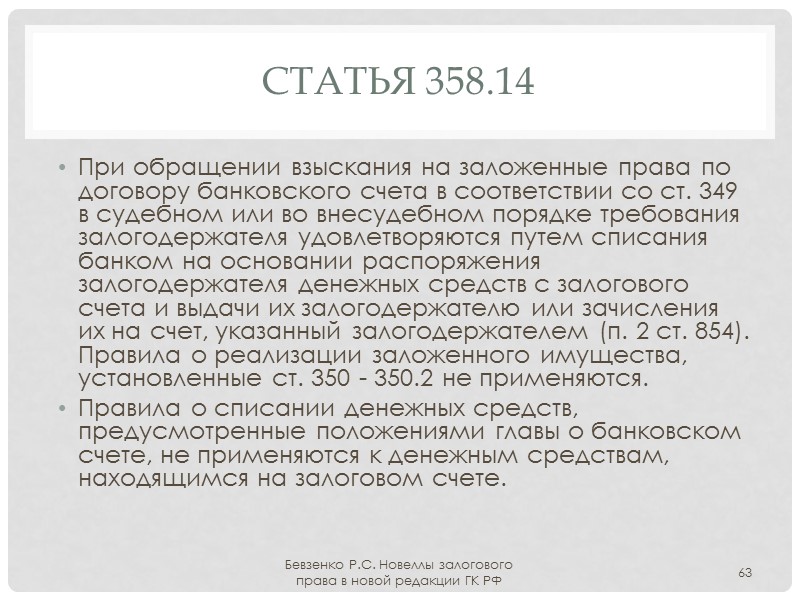 СТАТЬЯ 358.14

• При обращении взыскания на заложенные права по договору банковского счета в соответствии со ст. 349 в судебном или во внесудебном порядке требования залогодержателя удовлетворяются путем списания банком на основании распоряжения залогодержателя денежных средств с залогового счета и выдачи их залогодержателю или зачисления их на счет, указанный залогодержателем (п. 2 ст. 854). Правила о реализации заложенного имущества, установленные ст. 350 - 350.2 не применяются.

• Правила о списании денежных средств, предусмотренные положениями главы о банковском счете, не применяются к денежным средствам, находящимся на залоговом счете.

Бевзенко Р.С. Новеллы залогового права в новой редакции ГК РФ

63